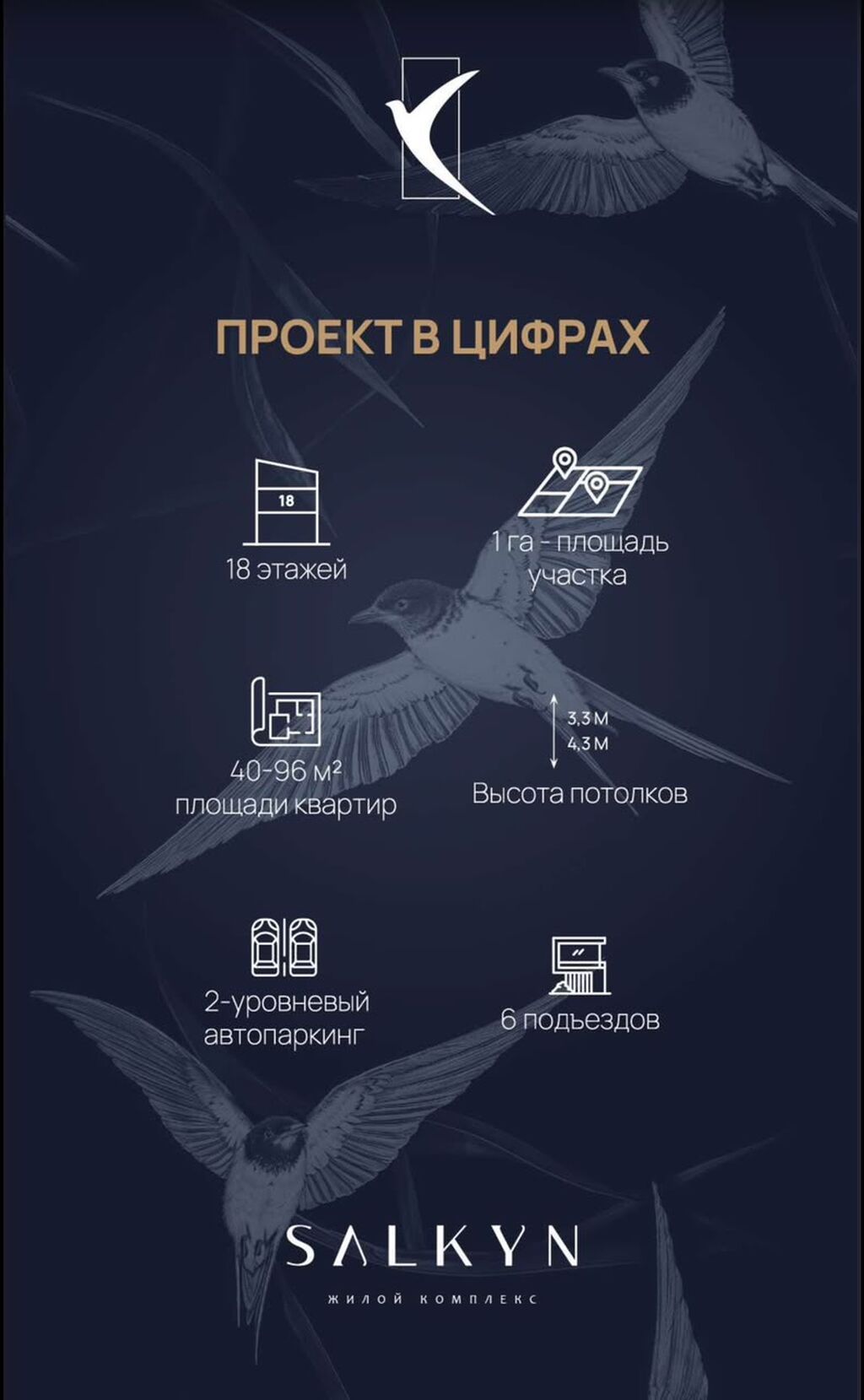 ПРОЕКТ В ЦИФРАХ

18

18 этажей

1 га - площадь участка

40-96 м²
площади квартир

3,3 М
4,3 М

Высота потолков

2-уровневый автопаркинг

6 подъездов

SALKYN

ЖИЛОЙ КОМПЛЕКС